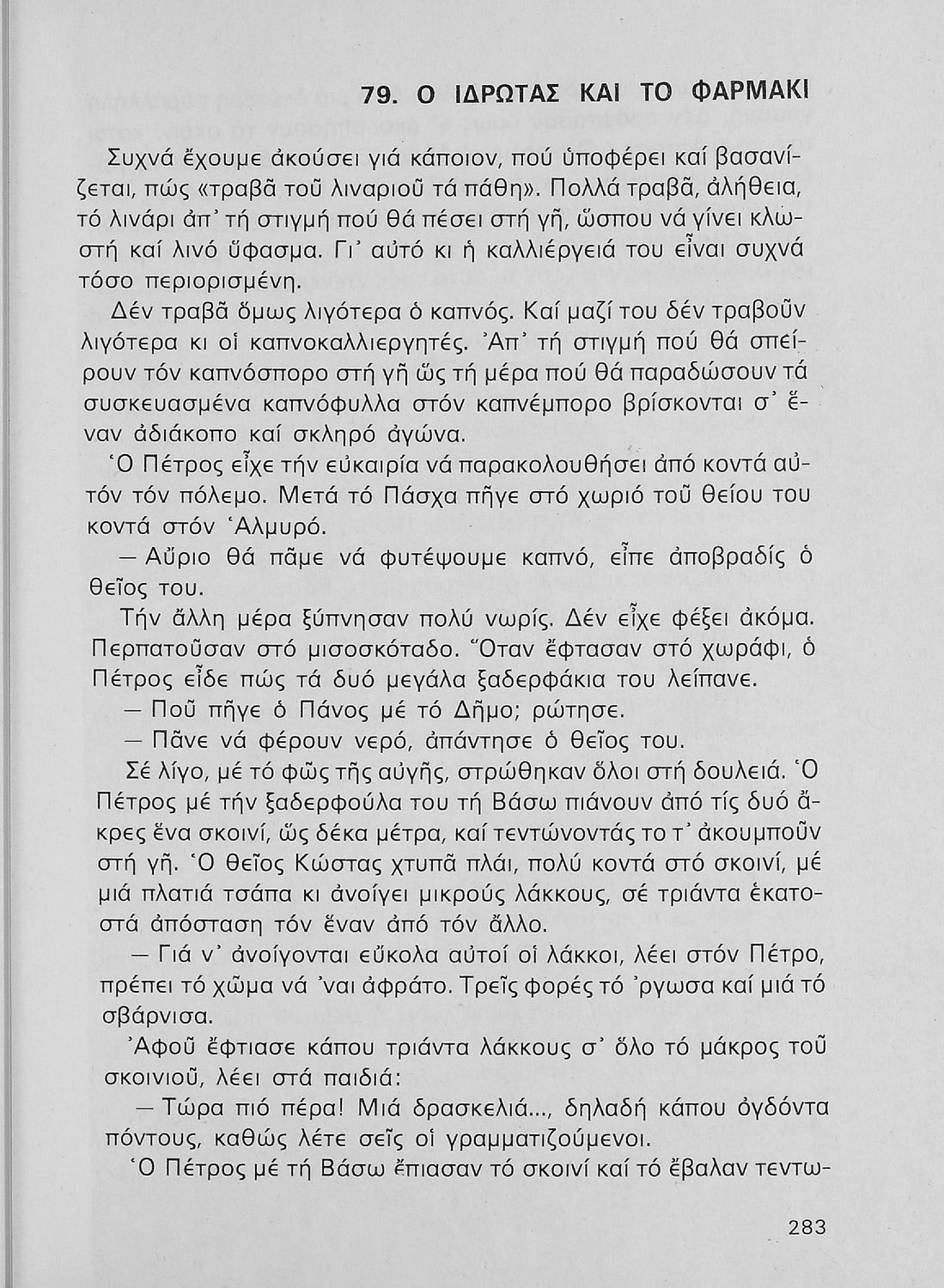 79. Ο ΙΔΡΩΤΑΣ ΚΑΙ ΤΟ ΦΑΡΜΑΚΙ

Συχνά ἔχουμε ἀκούσει γιά κάποιον, πού ὑποφέρει καί βασανίζεται, πώς «τραβᾶ τοῦ λιναριοῦ τά πάθη». Πολλά τραβᾶ, ἀλήθεια, τό λινάρι ἀπ᾿ τή στιγμή πού θά πέσει στή γῆ, ὥσπου νά γίνει κλωστή καί λινό ὕφασμα. Γι᾿ αὐτό κι ἡ καλλιέργειά του εἶναι συχνά τόσο περιορισμένη.

Δέν τραβᾶ ὅμως λιγότερα ὁ καπνός. Καί μαζί του δέν τραβοῦν λιγότερα κι οἱ καπνοκαλλιεργητές. Ἀπ᾿ τή στιγμή πού θά σπείρουν τόν καπνόσπορο στή γῆ ὥς τή μέρα πού θά παραδώσουν τά συσκευασμένα καπνόφυλλα στόν καπνέμπορο βρίσκονται σ᾿ ἕναν ἀδιάκοπο καί σκληρό ἀγώνα.

Ὁ Πέτρος εἶχε τήν εὐκαιρία νά παρακολουθήσει ἀπό κοντά αὐτόν τόν πόλεμο. Μετά τό Πάσχα πῆγε στό χωριό τοῦ θείου του κοντά στόν Ἁλμυρό.

— Αὔριο θά πᾶμε νά φυτέψουμε καπνό, εἶπε ἀποβραδίς ὁ θεῖος του.

Τήν ἄλλη μέρα ξύπνησαν πολύ νωρίς. Δέν εἶχε φέξει ἀκόμα. Περπατοῦσαν στό μισοσκόταδο. Ὅταν ἔφτασαν στό χωράφι, ὁ Πέτρος εἶδε πώς τά δυό μεγάλα ξαδερφάκια του λείπανε.

— Ποῦ πῆγε ὁ Πάνος μέ τό Δῆμο; ρώτησε.

— Πᾶνε νά φέρουν νερό, ἀπάντησε ὁ θεῖος του.

Σέ λίγο, μέ τό φῶς τῆς αὐγῆς, στρώθηκαν ὅλοι στή δουλειά. Ὁ Πέτρος μέ τήν ξαδερφούλα του τή Βάσω πιάνουν ἀπό τίς δυό ἄκρες ἕνα σκοινί, ὥς δέκα μέτρα, καί τεντώνοντάς το τ᾿ ἀκουμποῦν στή γῆ. Ὁ θεῖος Κώστας χτυπᾶ πλάι, πολύ κοντά στό σκοινί, μέ μιά πλατιά τσάπα κι ἀνοίγει μικρούς λάκκους, σέ τριάντα ἑκατοστά ἀπόσταση τόν ἕναν ἀπό τόν ἄλλο.

— Γιά ν᾿ ἀνοίγονται εὔκολα αὐτοί οἱ λάκκοι, λέει στόν Πέτρο, πρέπει τό χῶμα νά ᾿ναι ἀφράτο. Τρεῖς φορές τό ᾿ργωσα καί μιά τό σβάρνισα.

Ἀφοῦ ἔφτιασε κάπου τριάντα λάκκους σ᾿ ὅλο τό μάκρος τοῦ σκοινιοῦ, λέει στά παιδιά:

— Τώρα πιό πέρα! Μιά δρασκελιά..., δηλαδή κάπου ὀγδόντα πόντους, καθώς λέτε σεῖς οἱ γραμματιζούμενοι.

Ὁ Πέτρος μέ τή Βάσω ἔπιασαν τό σκοινί καί τό ἔβαλαν τεντω-

283